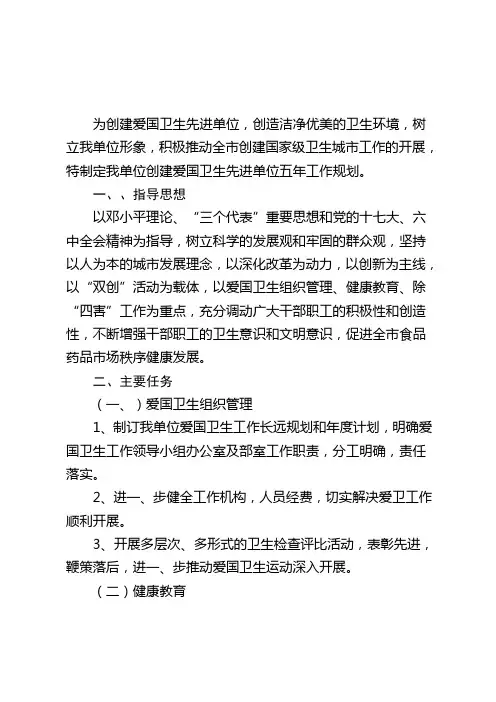 为创建爱国卫生先进单位，创造洁净优美的卫生环境，树立我单位形象，积极推动全市创建国家级卫生城市工作的开展，特制定我单位创建爱国卫生先进单位五年工作规划。

一、、指导思想

以邓小平理论、“三个代表”重要思想和党的十七大、六中全会精神为指导，树立科学的发展观和牢固的群众观，坚持以人为本的城市发展理念，以深化改革为动力，以创新为主线，以“双创”活动为载体，以爱国卫生组织管理、健康教育、除“四害”工作为重点，充分调动广大干部职工的积极性和创造性，不断增强干部职工的卫生意识和文明意识，促进全市食品药品市场秩序健康发展。

二、主要任务

（一、）爱国卫生组织管理

1、制订我单位爱国卫生工作长远规划和年度计划，明确爱国卫生工作领导小组办公室及部室工作职责，分工明确，责任落实。

2、进一、步健全工作机构，人员经费，切实解决爱卫工作顺利开展。

3、开展多层次、多形式的卫生检查评比活动，表彰先进，鞭策落后，进一、步推动爱国卫生运动深入开展。

（二）健康教育